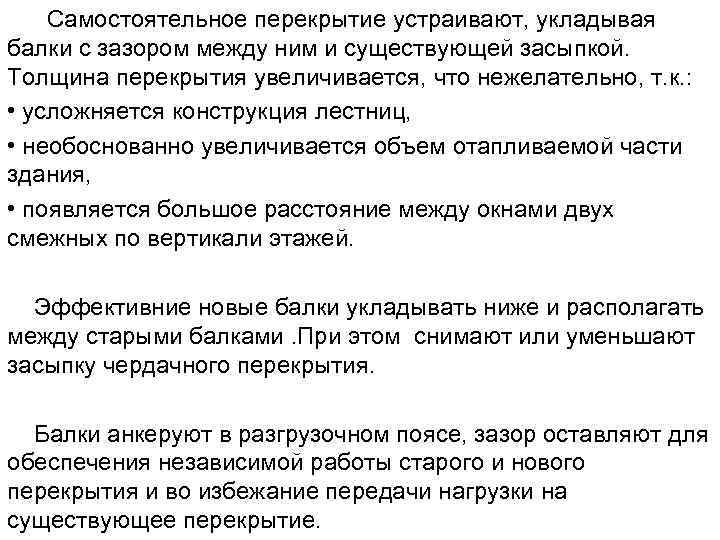 Самостоятельное перекрытие устраивают, укладывая балки с зазором между ним и существующей засыпкой. Толщина перекрытия увеличивается, что нежелательно, т.к.:

• усложняется конструкция лестниц,

• необоснованно увеличивается объем отапливаемой части здания,

• появляется большое расстояние между окнами двух смежных по вертикали этажей.

Эффективние новые балки укладывать ниже и располагать между старыми балками .При этом снимают или уменьшают засыпку чердачного перекрытия.

Балки анкеруют в разгрузочном поясе, зазор оставляют для обеспечения независимой работы старого и нового перекрытия и во избежание передачи нагрузки на существующее перекрытие.